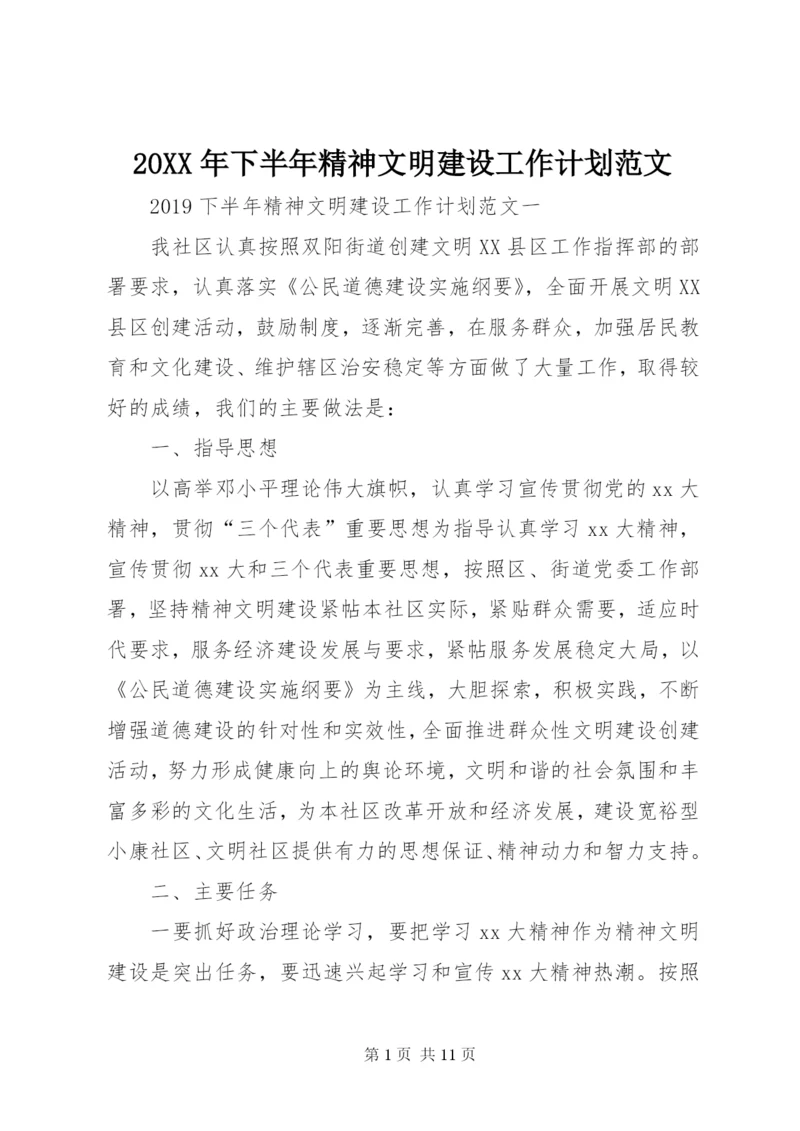 20XX 年下半年精神文明建设工作计划范文

2019 下半年精神文明建设工作计划范文一

我社区认真按照双阳街道创建文明 XX 县区工作指挥部的部署要求，认真落实《公民道德建设实施纲要》，全面开展文明 XX 县区创建活动，鼓励制度，逐渐完善，在服务群众，加强居民教育和文化建设、维护辖区治安稳定等方面做了大量工作，取得较好的成绩，我们的主要做法是：

一、指导思想

以高举邓小平理论伟大旗帜，认真学习宣传贯彻党的 xx 大精神，贯彻“三个代表”重要思想为指导认真学习 xx 大精神，宣传贯彻 xx 大和三个代表重要思想，按照区、街道党委工作部署，坚持精神文明建设紧帖本社区实际，紧贴群众需要，适应时代要求，服务经济建设发展与要求，紧帖服务发展稳定大局，以《公民道德建设实施纲要》为主线，大胆探索，积极实践，不断增强道德建设的针对性和实效性，全面推进群众性文明建设创建活动，努力形成健康向上的舆论环境，文明和谐的社会氛围和丰富多彩的文化生活，为本社区改革开放和经济发展，建设宽裕型小康社区、文明社区提供有力的思想保证、精神动力和智力支持。

二、主要任务

一要抓好政治理论学习，要把学习 xx 大精神作为精神文明建设是突出任务，要迅速兴起学习和宣传 xx 大精神热潮。按照

第 1 页 共 11 页